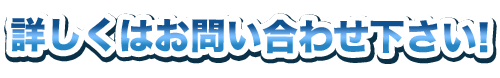 詳しくはお問い合わせ下さい!